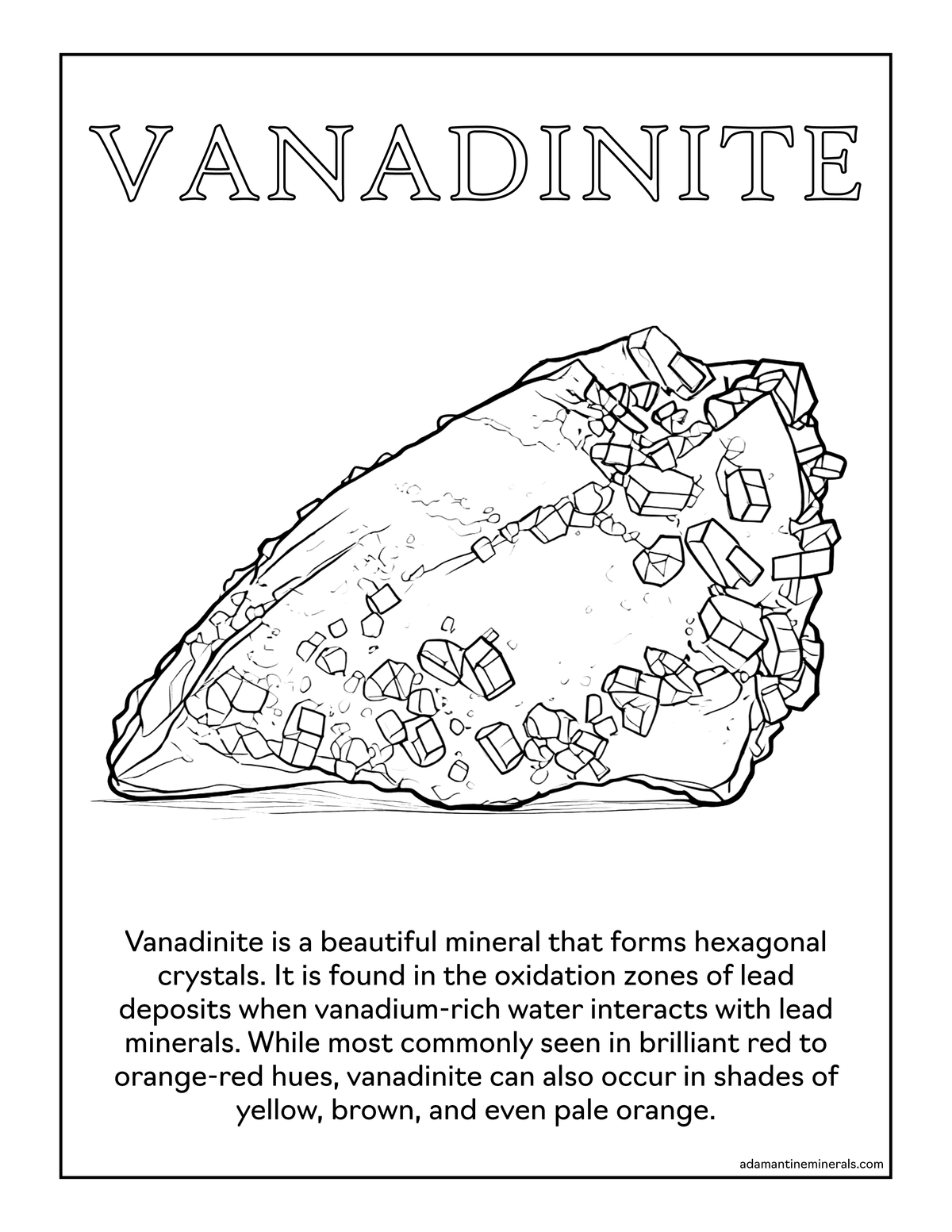 VANADINITE

Vanadinite is a beautiful mineral that forms hexagonal crystals. It is found in the oxidation zones of lead deposits when vanadium-rich water interacts with lead minerals. While most commonly seen in brilliant red to orange-red hues, vanadinite can also occur in shades of yellow, brown, and even pale orange.

adamantineminerals.com